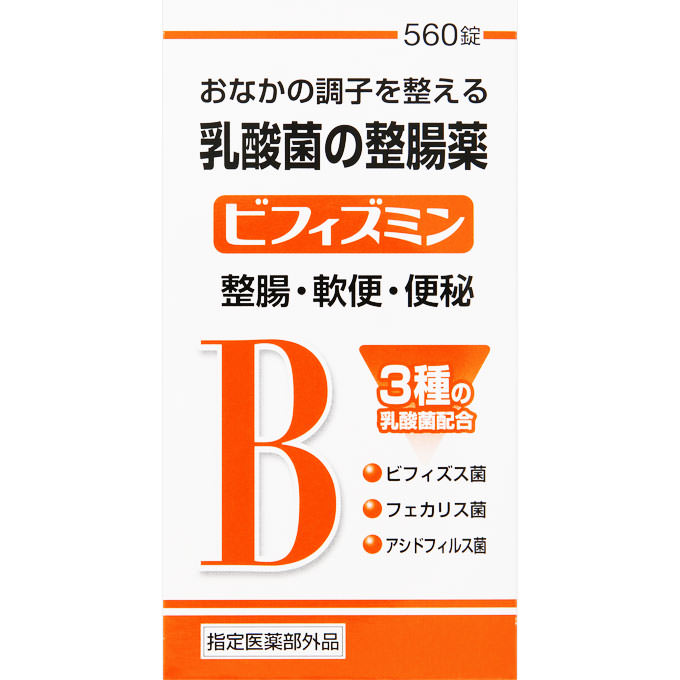 560錠

おなかの調子を整える

乳酸菌の整腸薬

ビフィズミン

整腸・軟便・便秘

B

3種の
乳酸菌配合

ビフィズス菌
フェカリス菌
アシドフィルス菌

指定医薬部外品